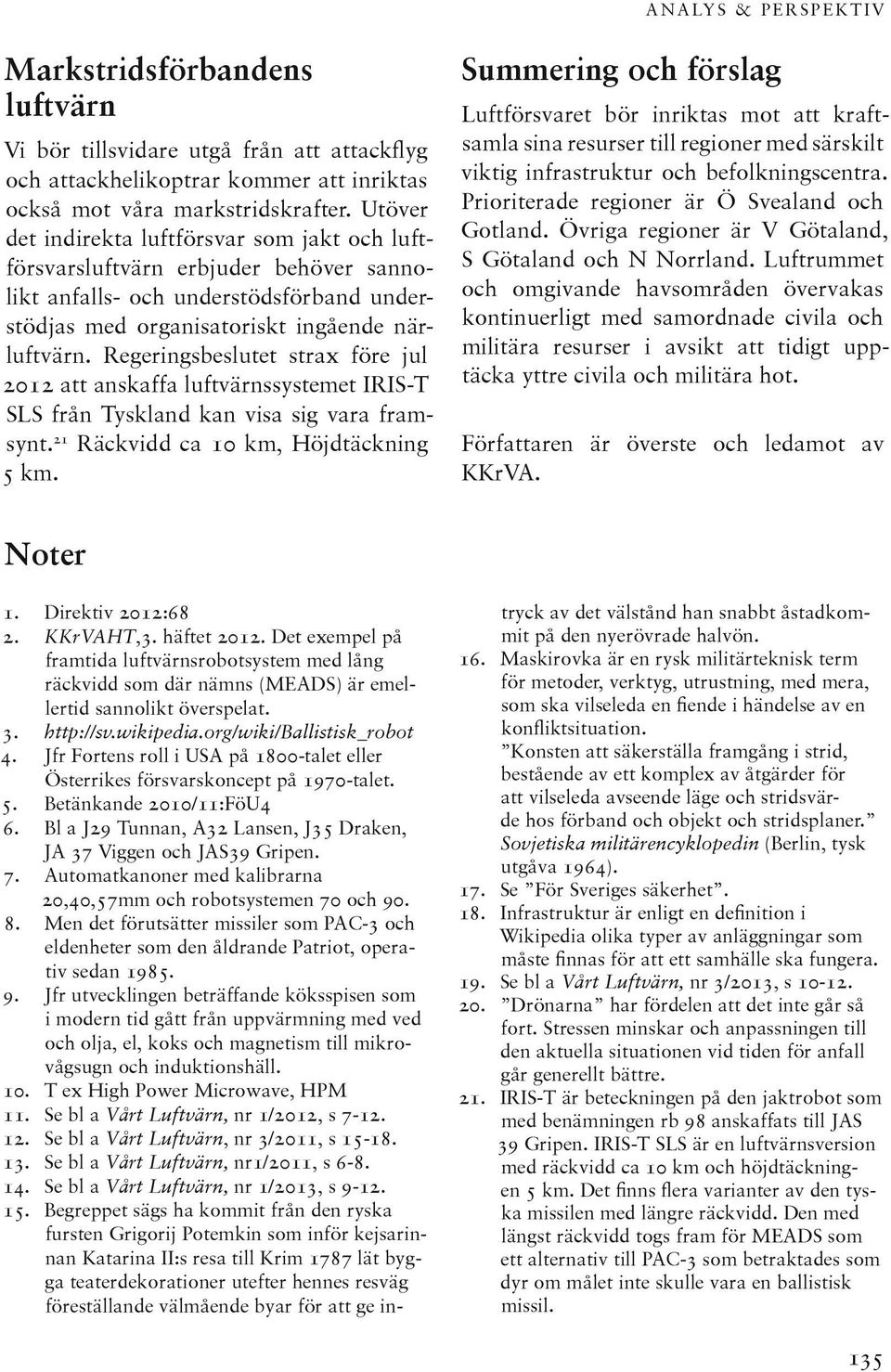 ANALYS & PERSPEKTIV

Markstridsförbandens luftvärn

Vi bör tillsvidare utgå från att attackflyg och attackhelikoptrar kommer att inriktas också mot våra markstridskrafter. Utöver det indirekta luftförsvar som jakt och luftförsvarsluftvärn erbjuder behöver sannolikt anfalls- och understödsförband understödjas med organisatoriskt ingående närluftvärn. Regeringsbeslutet strax före jul 2012 att anskaffa luftvärnssystemet IRIS-T SLS från Tyskland kan visa sig vara framsynt.$^{21}$ Räckvidd ca 10 km, Höjdtäckning 5 km.

Summering och förslag

Luftförsvaret bör inriktas mot att kraftsamla sina resurser till regioner med särskilt viktig infrastruktur och befolkningscentra. Prioriterade regioner är Ö Svealand och Gotland. Övriga regioner är V Götaland, S Götaland och N Norrland. Luftrummet och omgivande havsområden övervakas kontinuerligt med samordnade civila och militära resurser i avsikt att tidigt upptäcka yttre civila och militära hot.

Författaren är överste och ledamot av KKrVA.

Noter

1. Direktiv 2012:68
2. KKrVAHT,3. häftet 2012. Det exempel på framtida luftvärnsrobotsystem med lång räckvidd som där nämns (MEADS) är emellertid sannolikt överspelat.
3. http://sv.wikipedia.org/wiki/Ballistisk_robot
4. Jfr Fortens roll i USA på 1800-talet eller Österrikes försvarskoncept på 1970-talet.
5. Betänkande 2010/11:FöU4
6. Bl a J29 Tunnan, A32 Lansen, J35 Draken, JA 37 Viggen och JAS39 Gripen.
7. Automatkanoner med kalibrarna 20,40,57mm och robotsystemen 70 och 90.
8. Men det förutsätter missiler som PAC-3 och eldenheter som den åldrande Patriot, operativ sedan 1985.
9. Jfr utvecklingen beträffande köksspisen som i modern tid gått från uppvärmning med ved och olja, el, koks och magnetism till mikrovågsugn och induktionshäll.
10. T ex High Power Microwave, HPM
11. Se bl a Vårt Luftvärn, nr 1/2012, s 7-12.
12. Se bl a Vårt Luftvärn, nr 3/2011, s 15-18.
13. Se bl a Vårt Luftvärn, nr1/2011, s 6-8.
14. Se bl a Vårt Luftvärn, nr 1/2013, s 9-12.
15. Begreppet sägs ha kommit från den ryska fursten Grigorij Potemkin som inför kejsarinnan Katarina II:s resa till Krim 1787 lät bygga teaterdekorationer utefter hennes resväg föreställande välmående byar för att ge intryck av det välstånd han snabbt åstadkommit på den nyerövrade halvön.
16. Maskirovka är en rysk militärteknisk term för metoder, verktyg, utrustning, med mera, som ska vilseleda en fiende i händelse av en konfliktsituation.
”Konsten att säkerställa framgång i strid, bestående av ett komplex av åtgärder för att vilseleda avseende läge och stridsvärde hos förband och objekt och stridsplaner.” Sovjetiska militärencyklopedin (Berlin, tysk utgåva 1964).
17. Se ”För Sveriges säkerhet”.
18. Infrastruktur är enligt en definition i Wikipedia olika typer av anläggningar som måste finnas för att ett samhälle ska fungera.
19. Se bl a Vårt Luftvärn, nr 3/2013, s 10-12.
20. ”Drönarna” har fördelen att det inte går så fort. Stressen minskar och anpassningen till den aktuella situationen vid tiden för anfall går generellt bättre.
21. IRIS-T är beteckningen på den jaktrobot som med benämningen rb 98 anskaffats till JAS 39 Gripen. IRIS-T SLS är en luftvärnsversion med räckvidd ca 10 km och höjdtäckningen 5 km. Det finns flera varianter av den tyska missilen med längre räckvidd. Den med längst räckvidd togs fram för MEADS som ett alternativ till PAC-3 som betraktades som dyr om målet inte skulle vara en ballistisk missil.

135